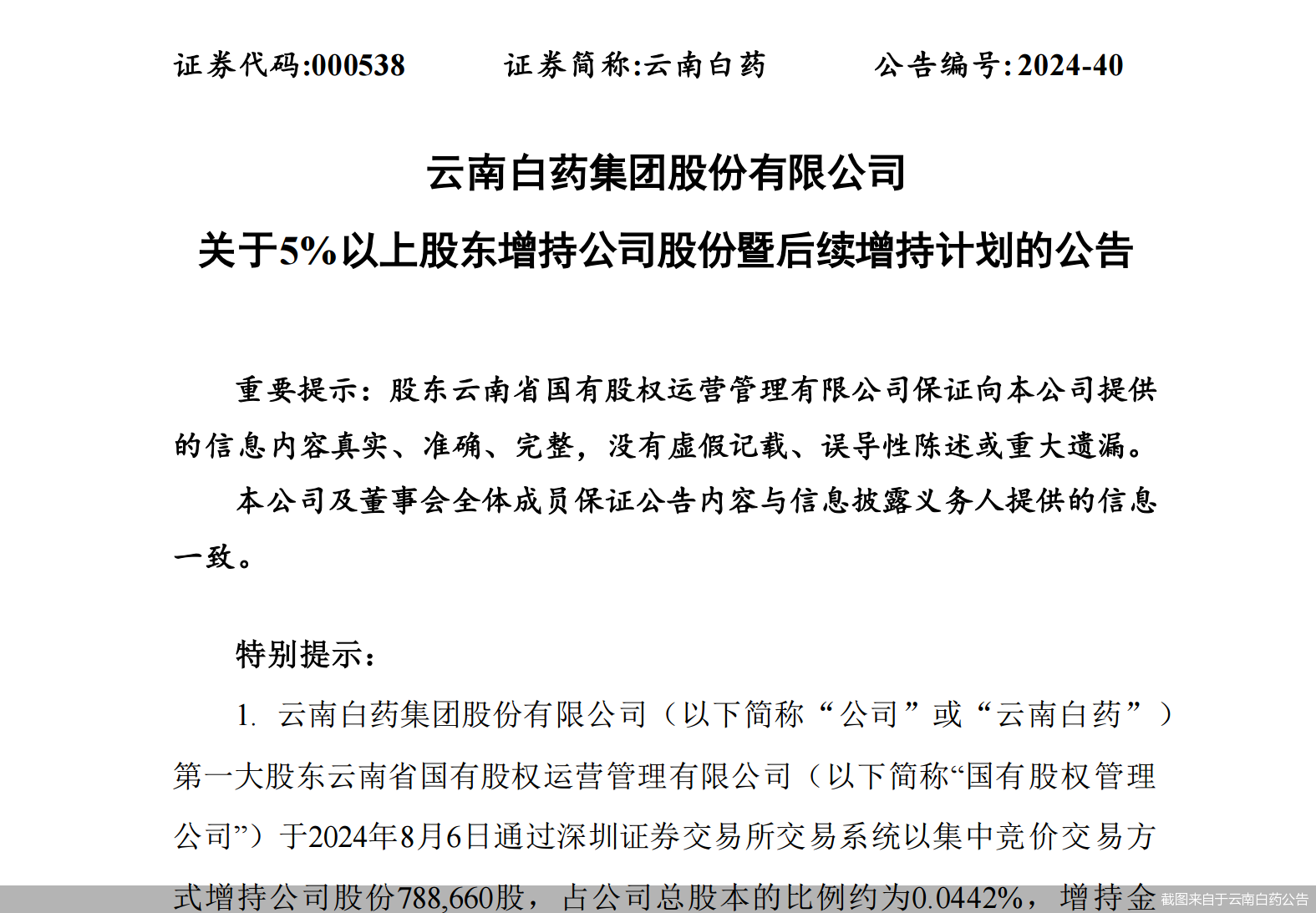 证券代码:000538　　证券简称:云南白药　　公告编号:2024-40

云南白药集团股份有限公司

关于5%以上股东增持公司股份暨后续增持计划的公告

重要提示：股东云南省国有股权运营管理有限公司保证向本公司提供的信息内容真实、准确、完整，没有虚假记载、误导性陈述或重大遗漏。

本公司及董事会全体成员保证公告内容与信息披露义务人提供的信息一致。

特别提示：

1. 云南白药集团股份有限公司（以下简称“公司”或“云南白药”）第一大股东云南省国有股权运营管理有限公司（以下简称“国有股权管理公司”）于2024年8月6日通过深圳证券交易所交易系统以集中竞价交易方式增持公司股份788,660股，占公司总股本的比例约为0.0442%，增持金

截图来自于云南白药公告